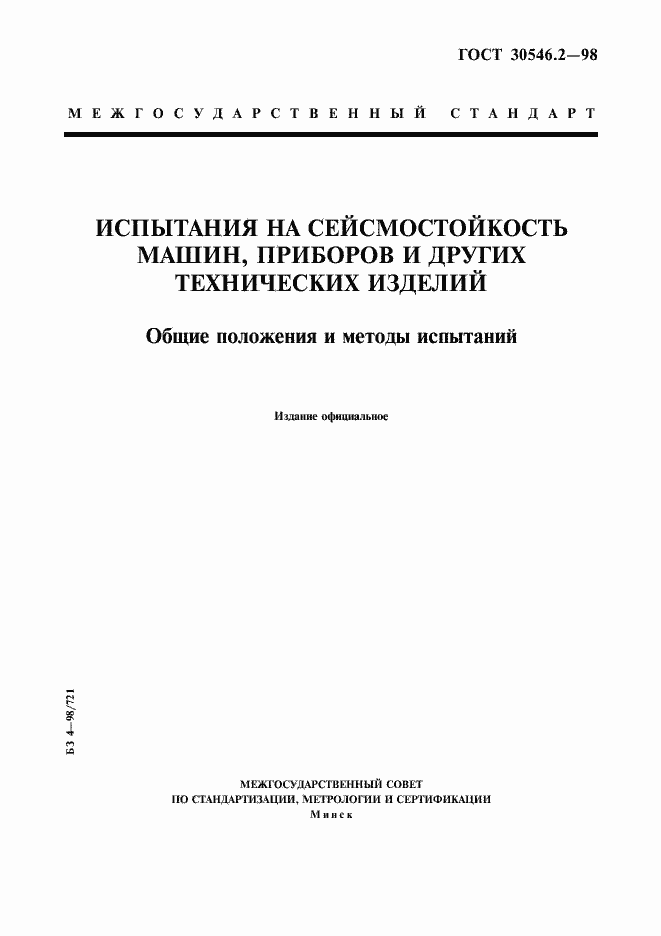 ГОСТ 30546.2—98

МЕЖГОСУДАРСТВЕННЫЙ СТАНДАРТ

ИСПЫТАНИЯ НА СЕЙСМОСТОЙКОСТЬ МАШИН, ПРИБОРОВ И ДРУГИХ ТЕХНИЧЕСКИХ ИЗДЕЛИЙ

Общие положения и методы испытаний

Издание официальное

БЗ 4—98/721

МЕЖГОСУДАРСТВЕННЫЙ СОВЕТ
ПО СТАНДАРТИЗАЦИИ, МЕТРОЛОГИИ И СЕРТИФИКАЦИИ
Минск